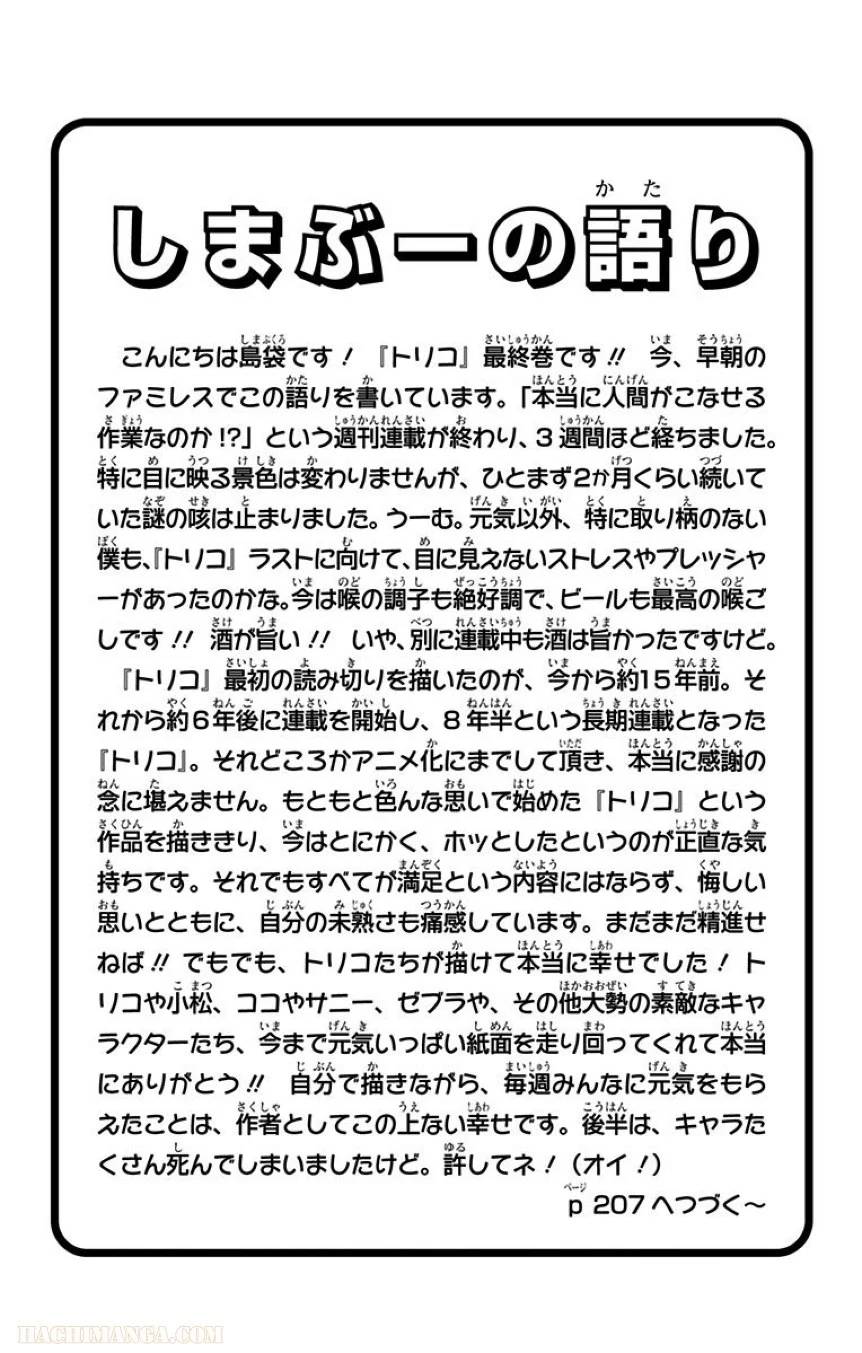 しまぶーの語り

こんにちは島袋です！『トリコ』最終巻です!! 今、早朝のファミレスでこの語りを書いています。「本当に人間がこなせる作業なのか!?」という週刊連載が終わり、3週間ほど経ちました。特に目に映る景色は変わりませんが、ひとまず2か月くらい続いていた謎の咳は止まりました。うーむ。元気以外、特に取り柄のない僕も、『トリコ』ラストに向けて、目に見えないストレスやプレッシャーがあったのかな。今は喉の調子も絶好調で、ビールも最高の喉ごしです!! 酒が旨い!! いや、別に連載中も酒は旨かったですけど。
『トリコ』最初の読み切りを描いたのが、今から約15年前。それから約6年後に連載を開始し、8年半という長期連載となった『トリコ』。それどころかアニメ化にまでして頂き、本当に感謝の念に堪えません。もともと色んな思いで始めた『トリコ』という作品を描ききり、今はとにかく、ホッとしたというのが正直な気持ちです。それでもすべてが満足という内容にはならず、悔しい思いとともに、自分の未熟さも痛感しています。まだまだ精進せねば!! でもでも、トリコたちが描けて本当に幸せでした！トリコや小松、ココやサニー、ゼブラや、その他大勢の素敵なキャラクターたち、今まで元気いっぱい紙面を走り回ってくれて本当にありがとう!! 自分で描きながら、毎週みんなに元気をもらえたことは、作者としてこの上ない幸せです。後半は、キャラたくさん死んでしまいましたけど。許してネ！（オイ！）
p 207へつづく〜

HACHIMANGA.COM